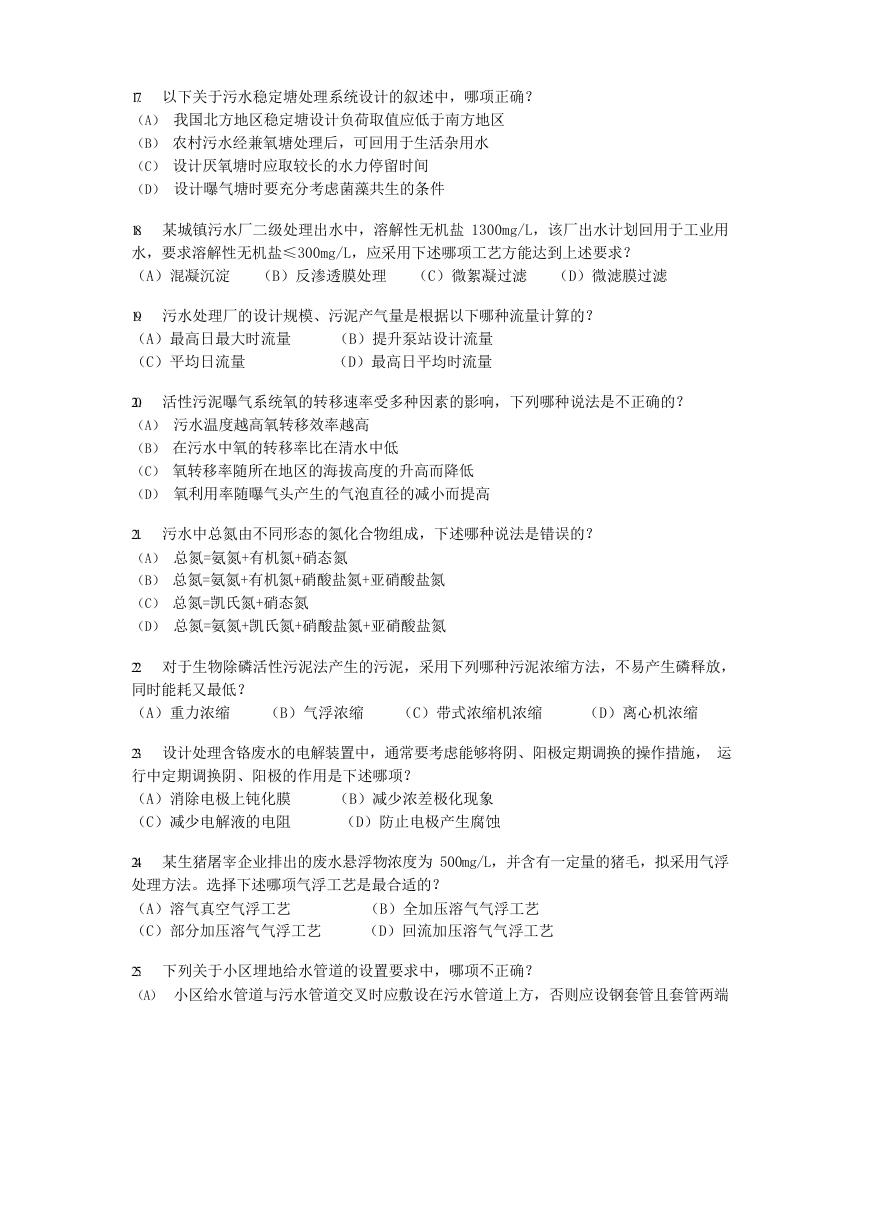 17 以下关于污水稳定塘处理系统设计的叙述中，哪项正确？
（A） 我国北方地区稳定塘设计负荷取值应低于南方地区
（B） 农村污水经兼氧塘处理后，可回用于生活杂用水
（C） 设计厌氧塘时应取较长的水力停留时间
（D） 设计曝气塘时要充分考虑菌藻共生的条件

18 某城镇污水厂二级处理出水中，溶解性无机盐 1300mg/L，该厂出水计划回用于工业用水，要求溶解性无机盐≤300mg/L，应采用下述哪项工艺方能达到上述要求？
（A）混凝沉淀 （B）反渗透膜处理 （C）微絮凝过滤 （D）微滤膜过滤

19 污水处理厂的设计规模、污泥产气量是根据以下哪种流量计算的？
（A）最高日最大时流量 （B）提升泵站设计流量
（C）平均日流量 （D）最高日平均时流量

20 活性污泥曝气系统氧的转移速率受多种因素的影响，下列哪种说法是不正确的？
（A） 污水温度越高氧转移效率越高
（B） 在污水中氧的转移率比在清水中低
（C） 氧转移率随所在地区的海拔高度的升高而降低
（D） 氧利用率随曝气头产生的气泡直径的减小而提高

21 污水中总氮由不同形态的氮化合物组成，下述哪种说法是错误的？
（A） 总氮=氨氮+有机氮+硝态氮
（B） 总氮=氨氮+有机氮+硝酸盐氮+亚硝酸盐氮
（C） 总氮=凯氏氮+硝态氮
（D） 总氮=氨氮+凯氏氮+硝酸盐氮+亚硝酸盐氮

22 对于生物除磷活性污泥法产生的污泥，采用下列哪种污泥浓缩方法，不易产生磷释放，同时能耗又最低？
（A）重力浓缩 （B）气浮浓缩 （C）带式浓缩机浓缩 （D）离心机浓缩

23 设计处理含铬废水的电解装置中，通常要考虑能够将阴、阳极定期调换的操作措施， 运行中定期调换阴、阳极的作用是下述哪项？
（A）消除电极上钝化膜 （B）减少浓差极化现象
（C）减少电解液的电阻 （D）防止电极产生腐蚀

24 某生猪屠宰企业排出的废水悬浮物浓度为 500mg/L，并含有一定量的猪毛，拟采用气浮处理方法。选择下述哪项气浮工艺是最合适的？
（A）溶气真空气浮工艺 （B）全加压溶气气浮工艺
（C）部分加压溶气气浮工艺 （D）回流加压溶气气浮工艺

25 下列关于小区埋地给水管道的设置要求中，哪项不正确？
（A） 小区给水管道与污水管道交叉时应敷设在污水管道上方，否则应设钢套管且套管两端